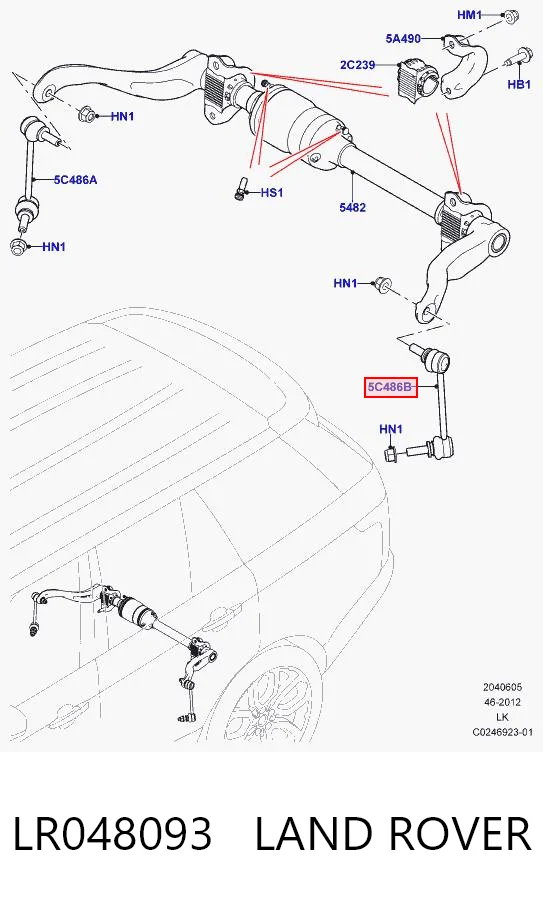 HM1
5A490
2C239
HB1
HN1
5C486A
HS1
5482
HN1
HN1
5C486B
HN1

2040605
46-2012
LK
C0246923-01

LR048093 LAND ROVER